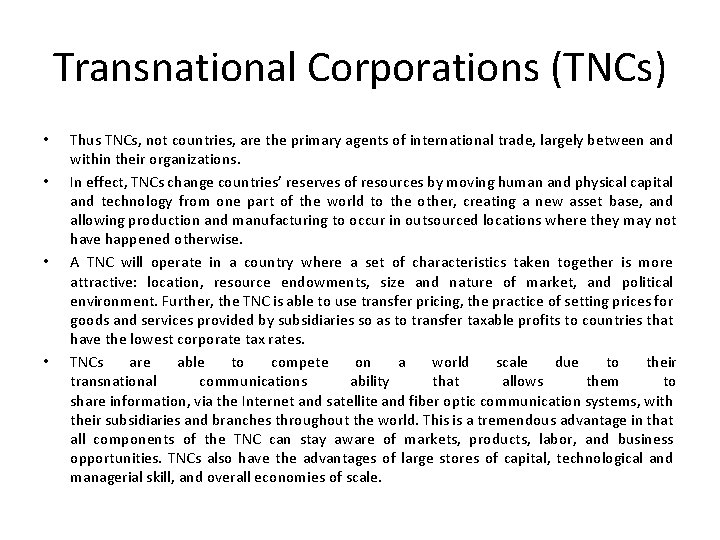 Transnational Corporations (TNCs)

• Thus TNCs, not countries, are the primary agents of international trade, largely between and within their organizations.

• In effect, TNCs change countries' reserves of resources by moving human and physical capital and technology from one part of the world to the other, creating a new asset base, and allowing production and manufacturing to occur in outsourced locations where they may not have happened otherwise.

• A TNC will operate in a country where a set of characteristics taken together is more attractive: location, resource endowments, size and nature of market, and political environment. Further, the TNC is able to use transfer pricing, the practice of setting prices for goods and services provided by subsidiaries so as to transfer taxable profits to countries that have the lowest corporate tax rates.

• TNCs are able to compete on a world scale due to their transnational communications ability that allows them to share information, via the Internet and satellite and fiber optic communication systems, with their subsidiaries and branches throughout the world. This is a tremendous advantage in that all components of the TNC can stay aware of markets, products, labor, and business opportunities. TNCs also have the advantages of large stores of capital, technological and managerial skill, and overall economies of scale.